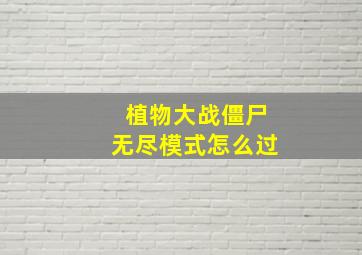 植物大战僵尸
无尽模式怎么过